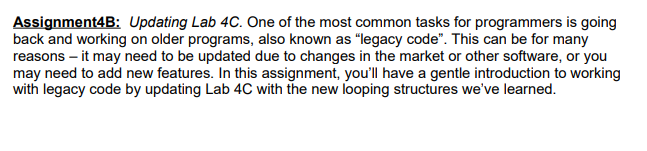 Assignment4B: Updating Lab 4C. One of the most common tasks for programmers is going back and working on older programs, also known as “legacy code”. This can be for many reasons – it may need to be updated due to changes in the market or other software, or you may need to add new features. In this assignment, you’ll have a gentle introduction to working with legacy code by updating Lab 4C with the new looping structures we’ve learned.